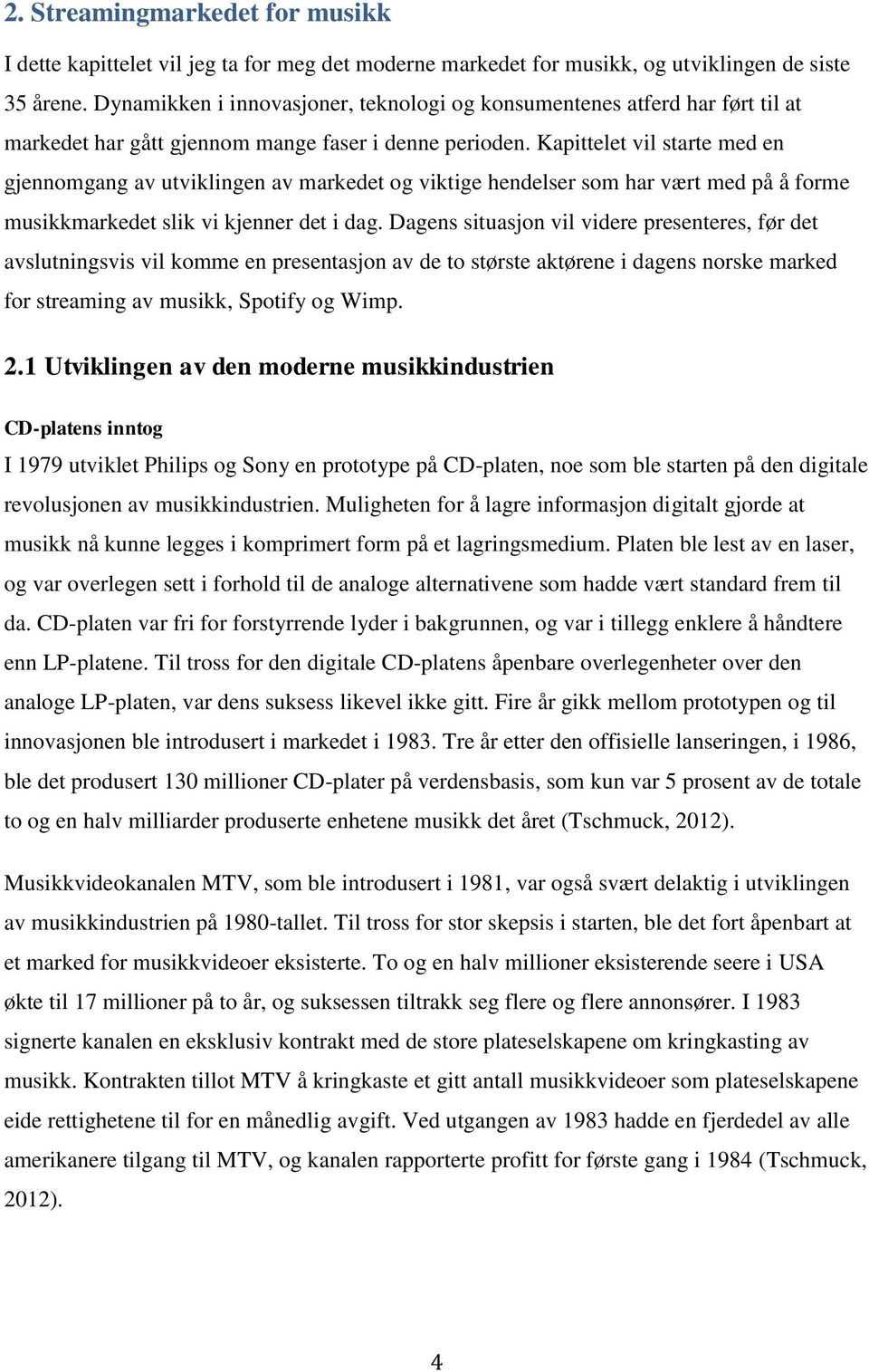 2. Streamingmarkedet for musikk

I dette kapittelet vil jeg ta for meg det moderne markedet for musikk, og utviklingen de siste 35 årene. Dynamikken i innovasjoner, teknologi og konsumentenes atferd har ført til at markedet har gått gjennom mange faser i denne perioden. Kapittelet vil starte med en gjennomgang av utviklingen av markedet og viktige hendelser som har vært med på å forme musikkmarkedet slik vi kjenner det i dag. Dagens situasjon vil videre presenteres, før det avslutningsvis vil komme en presentasjon av de to største aktørene i dagens norske marked for streaming av musikk, Spotify og Wimp.

2.1 Utviklingen av den moderne musikkindustrien

CD-platens inntog

I 1979 utviklet Philips og Sony en prototype på CD-platen, noe som ble starten på den digitale revolusjonen av musikkindustrien. Muligheten for å lagre informasjon digitalt gjorde at musikk nå kunne legges i komprimert form på et lagringsmedium. Platen ble lest av en laser, og var overlegen sett i forhold til de analoge alternativene som hadde vært standard frem til da. CD-platen var fri for forstyrrende lyder i bakgrunnen, og var i tillegg enklere å håndtere enn LP-platene. Til tross for den digitale CD-platens åpenbare overlegenheter over den analoge LP-platen, var dens suksess likevel ikke gitt. Fire år gikk mellom prototypen og til innovasjonen ble introdusert i markedet i 1983. Tre år etter den offisielle lanseringen, i 1986, ble det produsert 130 millioner CD-plater på verdensbasis, som kun var 5 prosent av de totale to og en halv milliarder produserte enhetene musikk det året (Tschmuck, 2012).

Musikkvideokanalen MTV, som ble introdusert i 1981, var også svært delaktig i utviklingen av musikkindustrien på 1980-tallet. Til tross for stor skepsis i starten, ble det fort åpenbart at et marked for musikkvideoer eksisterte. To og en halv millioner eksisterende seere i USA økte til 17 millioner på to år, og suksessen tiltrakk seg flere og flere annonsører. I 1983 signerte kanalen en eksklusiv kontrakt med de store plateselskapene om kringkasting av musikk. Kontrakten tillot MTV å kringkaste et gitt antall musikkvideoer som plateselskapene eide rettighetene til for en månedlig avgift. Ved utgangen av 1983 hadde en fjerdedel av alle amerikanere tilgang til MTV, og kanalen rapporterte profitt for første gang i 1984 (Tschmuck, 2012).

4